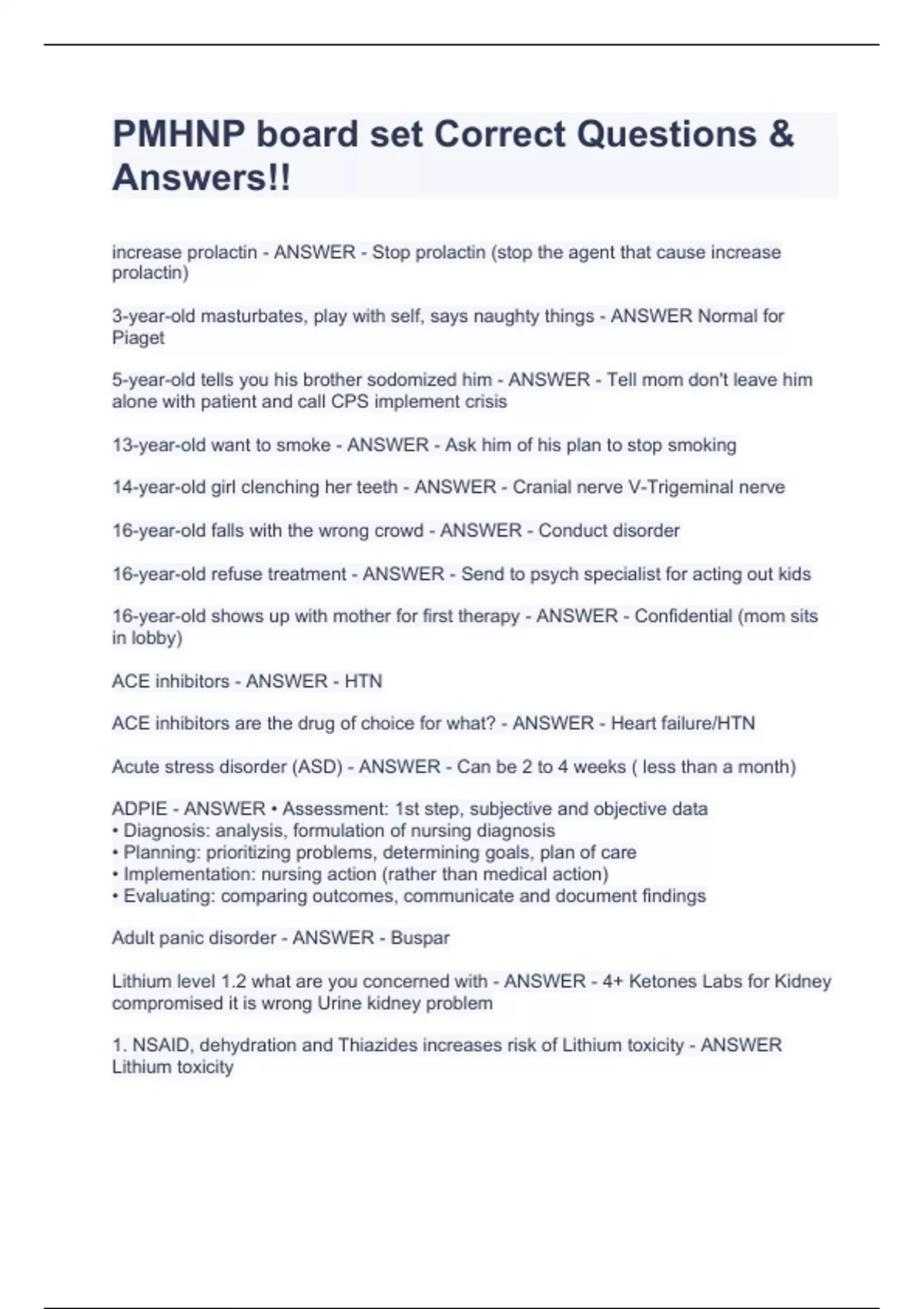 PMHNP board set Correct Questions & Answers!!

increase prolactin - ANSWER - Stop prolactin (stop the agent that cause increase prolactin)

3-year-old masturbates, play with self, says naughty things - ANSWER Normal for Piaget

5-year-old tells you his brother sodomized him - ANSWER - Tell mom don't leave him alone with patient and call CPS implement crisis

13-year-old want to smoke - ANSWER - Ask him of his plan to stop smoking

14-year-old girl clenching her teeth - ANSWER - Cranial nerve V-Trigeminal nerve

16-year-old falls with the wrong crowd - ANSWER - Conduct disorder

16-year-old refuse treatment - ANSWER - Send to psych specialist for acting out kids

16-year-old shows up with mother for first therapy - ANSWER - Confidential (mom sits in lobby)

ACE inhibitors - ANSWER - HTN

ACE inhibitors are the drug of choice for what? - ANSWER - Heart failure/HTN

Acute stress disorder (ASD) - ANSWER - Can be 2 to 4 weeks ( less than a month)

ADPIE - ANSWER • Assessment: 1st step, subjective and objective data
• Diagnosis: analysis, formulation of nursing diagnosis
• Planning: prioritizing problems, determining goals, plan of care
• Implementation: nursing action (rather than medical action)
• Evaluating: comparing outcomes, communicate and document findings

Adult panic disorder - ANSWER - Buspar

Lithium level 1.2 what are you concerned with - ANSWER - 4+ Ketones Labs for Kidney compromised it is wrong Urine kidney problem

1. NSAID, dehydration and Thiazides increases risk of Lithium toxicity - ANSWER Lithium toxicity